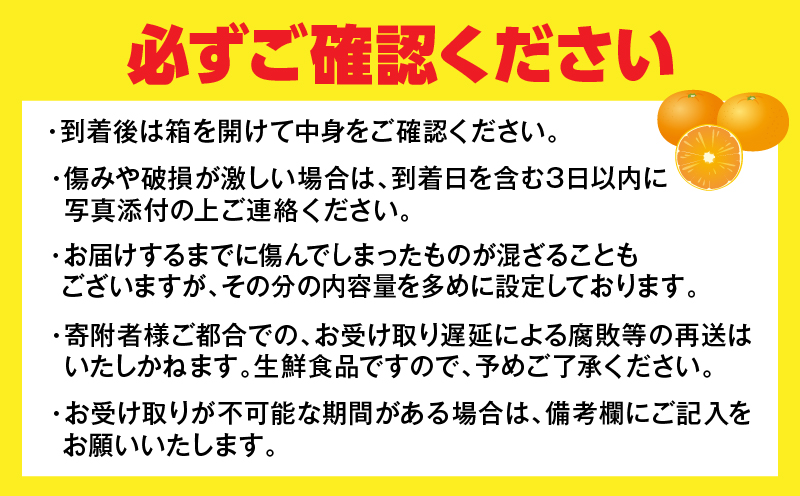 必ずご確認ください

・到着後は箱を開けて中身をご確認ください。

・傷みや破損が激しい場合は、到着日を含む3日以内に写真添付の上ご連絡ください。

・お届けするまでに傷んでしまったものが混ざることもございますが、その分の内容量を多めに設定しております。

・寄附者様ご都合での、お受け取り遅延による腐敗等の再送はいたしかねます。生鮮食品ですので、予めご了承ください。

・お受け取りが不可能な期間がある場合は、備考欄にご記入をお願いいたします。